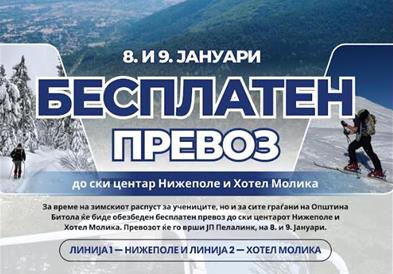 8. И 9. ЈАНУАРИ

БЕСПЛАТЕН ПРЕВОЗ

до ски центар Нижеполе и Хотел Молика

За време на зимскиот распуст за учениците, но и за сите граѓани на Општина Битола ќе биде обезбеден бесплатен превоз до ски центарот Нижеполе и Хотел Молика. Превозот ќе го врши ЈП Пелалинк, на 8. и 9. Јануари.

ЛИНИЈА 1 — НИЖЕПОЛЕ И ЛИНИЈА 2 — ХОТЕЛ МОЛИКА